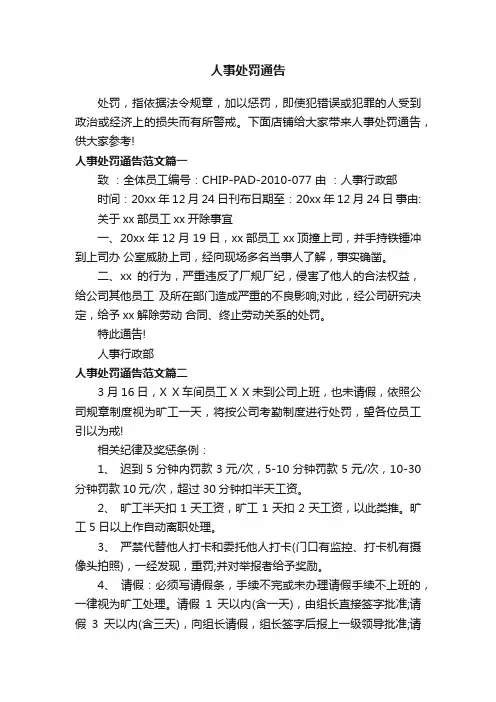 人事处罚通告

处罚，指依据法令规章，加以惩罚，即使犯错误或犯罪的人受到政治或经济上的损失而有所警戒。下面店铺给大家带来人事处罚通告，供大家参考!

人事处罚通告范文篇一

致 ：全体员工编号：CHIP-PAD-2010-077 由 ：人事行政部

时间：20xx 年 12 月 24 日刊布日期至：20xx 年 12 月 24 日 事由:

关于 xx 部员工 xx 开除事宜

一、20xx 年 12 月 19 日，xx 部员工 xx 顶撞上司，并手持铁锤冲到上司办 公室威胁上司，经向现场多名当事人了解，事实确凿。

二、xx 的行为，严重违反了厂规厂纪，侵害了他人的合法权益，给公司其他员工 及所在部门造成严重的不良影响;对此，经公司研究决定，给予 xx 解除劳动 合同、终止劳动关系的处罚。

特此通告!

人事行政部

人事处罚通告范文篇二

3 月 16 日，X X 车间员工 X X 未到公司上班，也未请假，依照公司规章制度视为旷工一天，将按公司考勤制度进行处罚，望各位员工引以为戒!

相关纪律及奖惩条例：

1、 迟到 5 分钟内罚款 3 元/次，5-10 分钟罚款 5 元/次，10-30 分钟罚款 10 元/次，超过 30 分钟扣半天工资。

2、 旷工半天扣 1 天工资，旷工 1 天扣 2 天工资，以此类推。旷工 5 日以上作自动离职处理。

3、 严禁代替他人打卡和委托他人打卡(门口有监控、打卡机有摄像头拍照)，一经发现，重罚;并对举报者给予奖励。

4、 请假：必须写请假条，手续不完或未办理请假手续不上班的，一律视为旷工处理。请假 1 天以内(含一天)，由组长直接签字批准;请假 3 天以内(含三天)，向组长请假，组长签字后报上一级领导批准;请